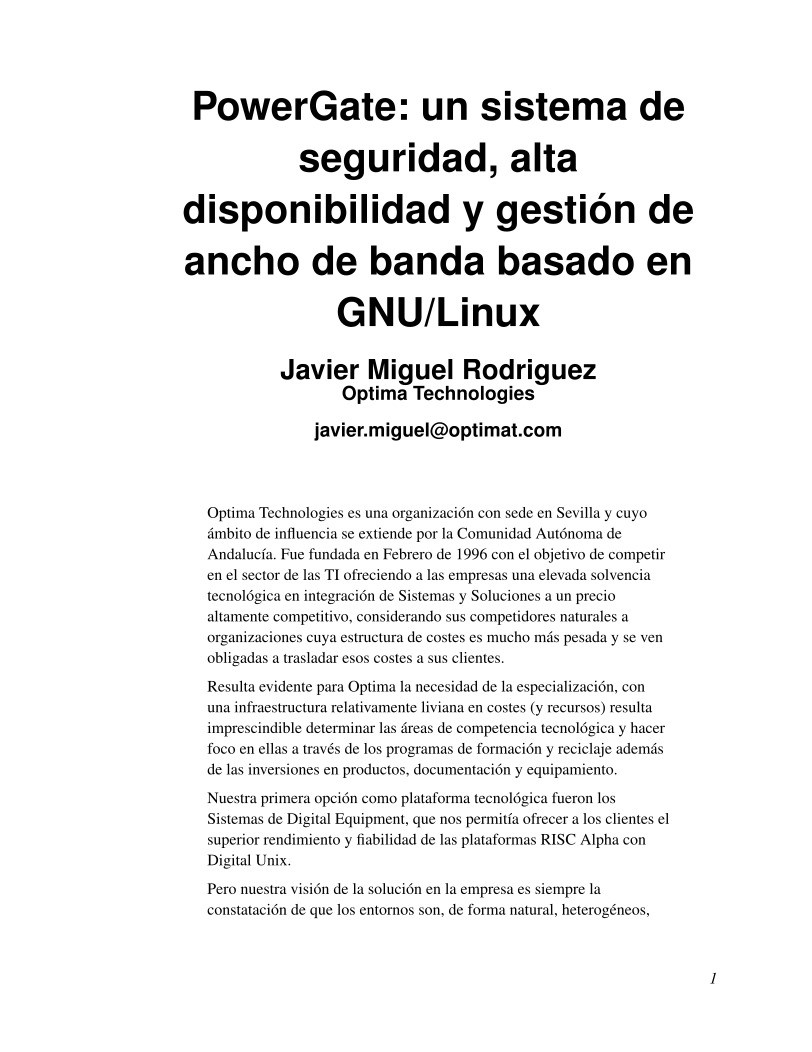 PowerGate: un sistema de seguridad, alta disponibilidad y gestión de ancho de banda basado en GNU/Linux

Javier Miguel Rodriguez
Optima Technologies

javier.miguel@optimat.com

Optima Technologies es una organización con sede en Sevilla y cuyo ámbito de influencia se extiende por la Comunidad Autónoma de Andalucía. Fue fundada en Febrero de 1996 con el objetivo de competir en el sector de las TI ofreciendo a las empresas una elevada solvencia tecnológica en integración de Sistemas y Soluciones a un precio altamente competitivo, considerando sus competidores naturales a organizaciones cuya estructura de costes es mucho más pesada y se ven obligadas a trasladar esos costes a sus clientes.

Resulta evidente para Optima la necesidad de la especialización, con una infraestructura relativamente liviana en costes (y recursos) resulta imprescindible determinar las áreas de competencia tecnológica y hacer foco en ellas a través de los programas de formación y reciclaje además de las inversiones en productos, documentación y equipamiento.

Nuestra primera opción como plataforma tecnológica fueron los Sistemas de Digital Equipment, que nos permitía ofrecer a los clientes el superior rendimiento y fiabilidad de las plataformas RISC Alpha con Digital Unix.

Pero nuestra visión de la solución en la empresa es siempre la constatación de que los entornos son, de forma natural, heterogéneos,

1